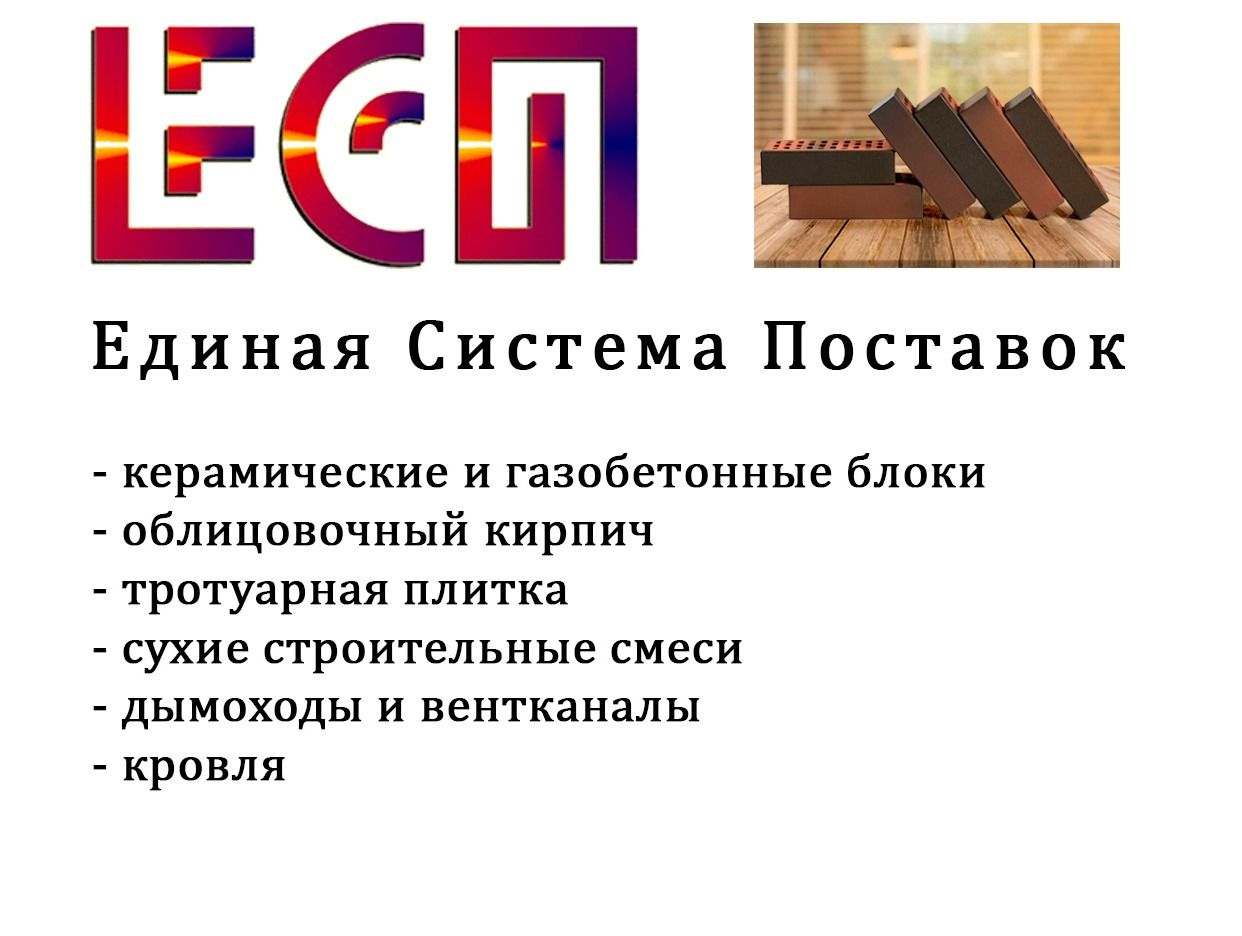 ЕСП

Единая Система Поставок

- керамические и газобетонные блоки
- облицовочный кирпич
- тротуарная плитка
- сухие строительные смеси
- дымоходы и вентканалы
- кровля